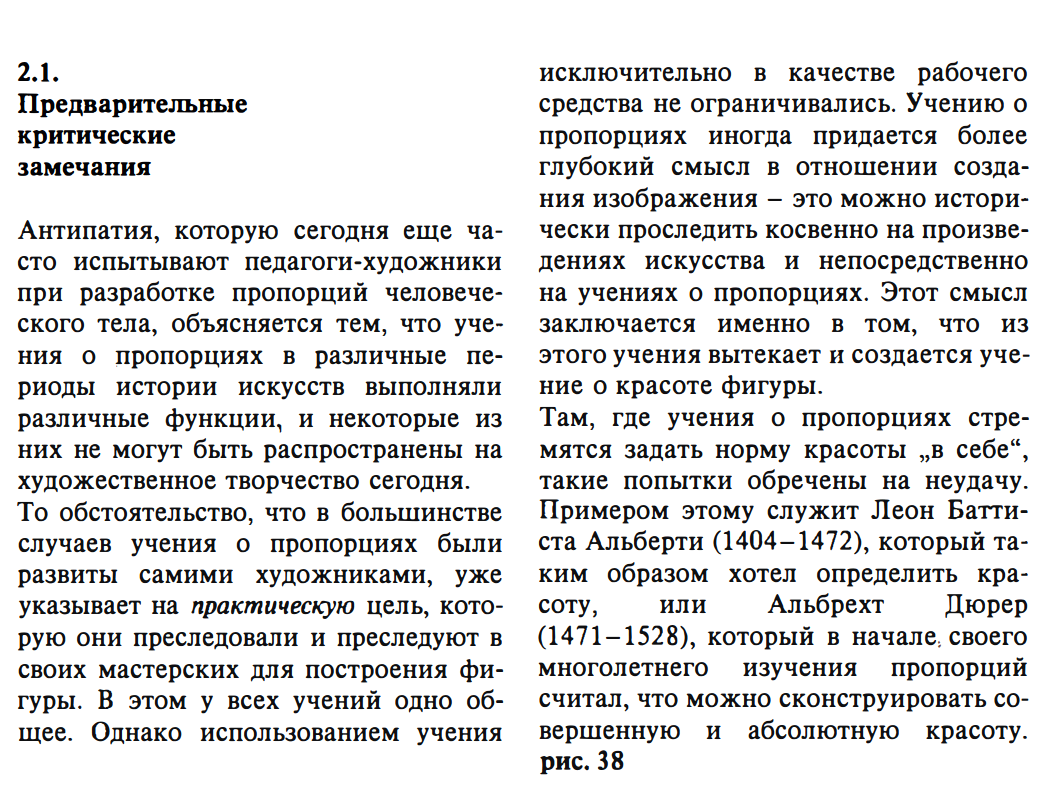 2.1.
Предварительные критические замечания

Антипатия, которую сегодня еще часто испытывают педагоги-художники при разработке пропорций человеческого тела, объясняется тем, что учения о пропорциях в различные периоды истории искусств выполняли различные функции, и некоторые из них не могут быть распространены на художественное творчество сегодня.

То обстоятельство, что в большинстве случаев учения о пропорциях были развиты самими художниками, уже указывает на практическую цель, которую они преследовали и преследуют в своих мастерских для построения фигуры. В этом у всех учений одно общее. Однако использованием учения исключительно в качестве рабочего средства не ограничивались. Учению о пропорциях иногда придается более глубокий смысл в отношении создания изображения – это можно исторически проследить косвенно на произведениях искусства и непосредственно на учениях о пропорциях. Этот смысл заключается именно в том, что из этого учения вытекает и создается учение о красоте фигуры.

Там, где учения о пропорциях стремятся задать норму красоты „в себе“, такие попытки обречены на неудачу. Примером этому служит Леон Баттиста Альберти (1404–1472), который таким образом хотел определить красоту, или Альбрехт Дюрер (1471–1528), который в начале своего многолетнего изучения пропорций считал, что можно сконструировать совершенную и абсолютную красоту. рис. 38